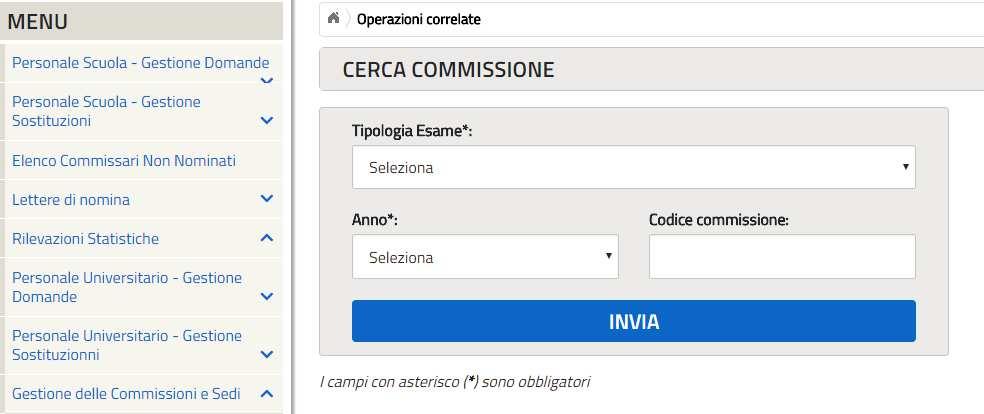 MENU

Personale Scuola - Gestione Domande

Personale Scuola - Gestione Sostituzioni

Elenco Commissari Non Nominati

Lettere di nomina

Rilevazioni Statistiche

Personale Universitario - Gestione Domande

Personale Universitario - Gestione Sostituzionni

Gestione delle Commissioni e Sedi

Operazioni correlate

CERCA COMMISSIONE

Tipologia Esame*:

Seleziona

Anno*:

Seleziona

Codice commissione:

INVIA

I campi con asterisco (*) sono obbligatori